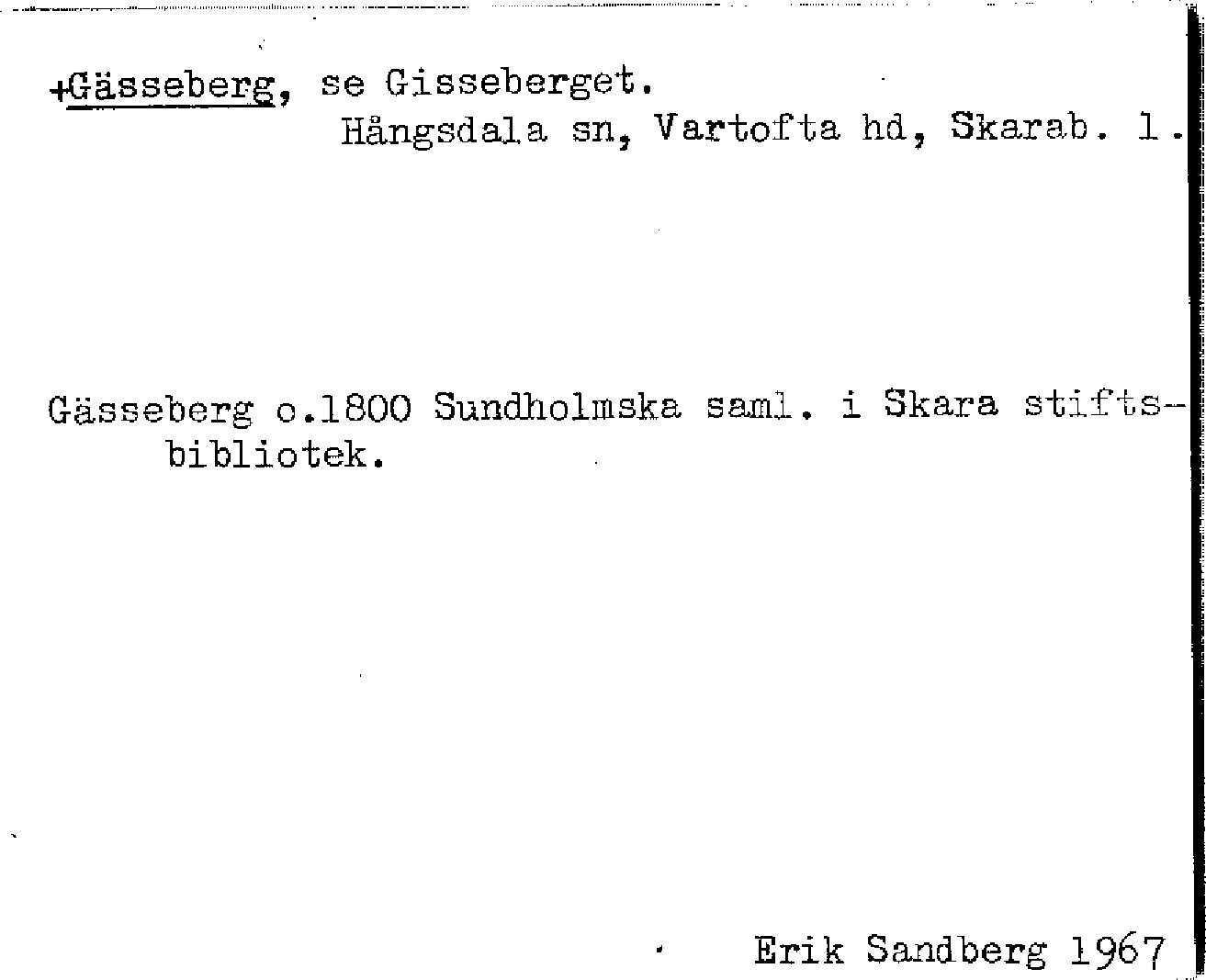 +Gässeberg, se Gisseberget.
Hångsdala sn, Vartofta hd, Skarab. l.

Gässeberg o.1800 Sundholmska saml. i Skara stiftsbibliotek.

Erik Sandberg 1967